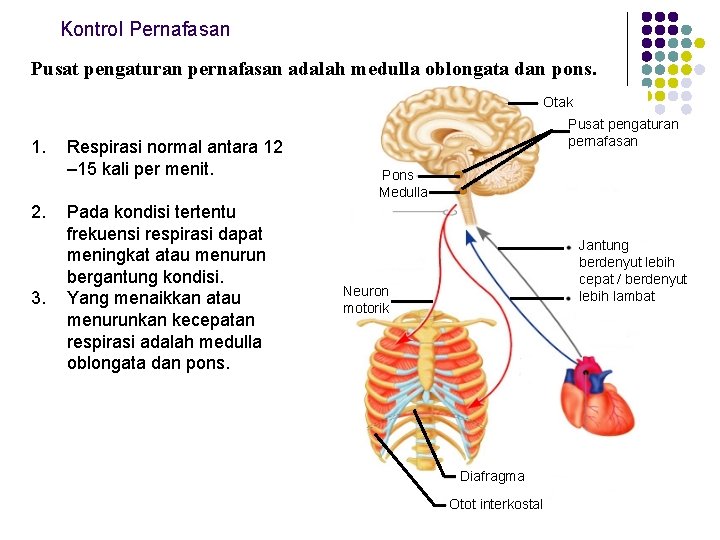 Kontrol Pernafasan

Pusat pengaturan pernafasan adalah medulla oblongata dan pons.

1. Respirasi normal antara 12 –15 kali per menit.

2. Pada kondisi tertentu frekuensi respirasi dapat meningkat atau menurun bergantung kondisi.

3. Yang menaikkan atau menurunkan kecepatan respirasi adalah medulla oblongata dan pons.

Otak

Pusat pengaturan pernafasan

Pons

Medulla

Jantung berdenyut lebih cepat / berdenyut lebih lambat

Neuron motorik

Diafragma

Otot interkostal